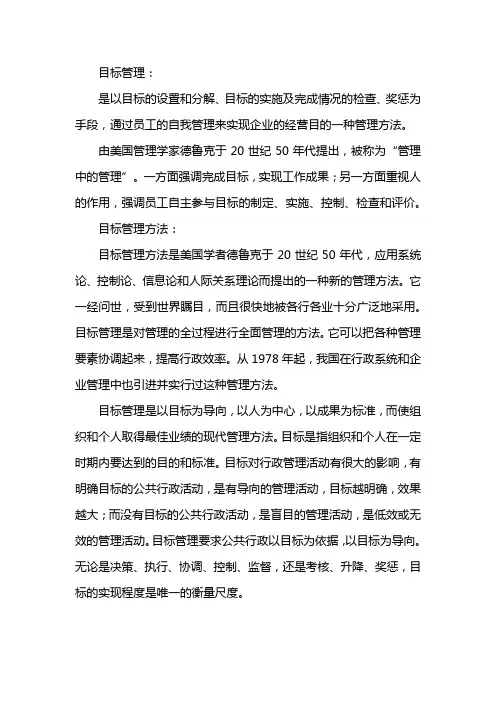 目标管理：

是以目标的设置和分解、目标的实施及完成情况的检查、奖惩为手段，通过员工的自我管理来实现企业的经营目的一种管理方法。

由美国管理学家德鲁克于 20 世纪 50 年代提出，被称为“管理中的管理”。一方面强调完成目标，实现工作成果；另一方面重视人的作用，强调员工自主参与目标的制定、实施、控制、检查和评价。

目标管理方法：

目标管理方法是美国学者德鲁克于 20 世纪 50 年代，应用系统论、控制论、信息论和人际关系理论而提出的一种新的管理方法。它一经问世，受到世界瞩目，而且很快地被各行各业十分广泛地采用。目标管理是对管理的全过程进行全面管理的方法。它可以把各种管理要素协调起来，提高行政效率。从 1978 年起，我国在行政系统和企业管理中也引进并实行过这种管理方法。

目标管理是以目标为导向，以人为中心，以成果为标准，而使组织和个人取得最佳业绩的现代管理方法。目标是指组织和个人在一定时期内要达到的目的和标准。目标对行政管理活动有很大的影响，有明确目标的公共行政活动，是有导向的管理活动，目标越明确，效果越大；而没有目标的公共行政活动，是盲目的管理活动，是低效或无效的管理活动。目标管理要求公共行政以目标为依据，以目标为导向。无论是决策、执行、协调、控制、监督，还是考核、升降、奖惩，目标的实现程度是唯一的衡量尺度。